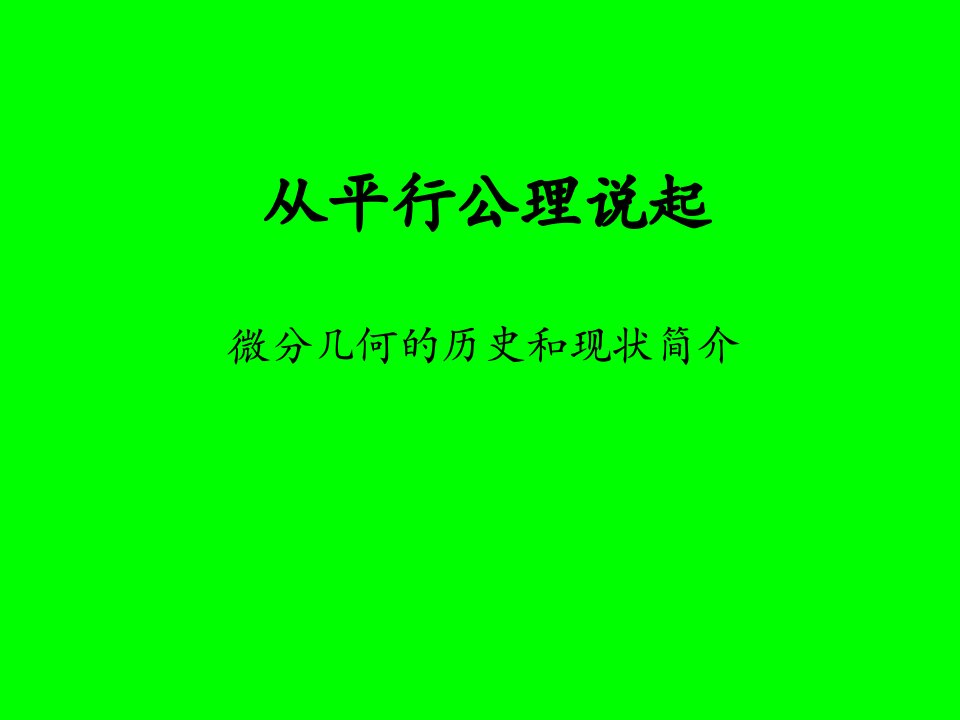 从平行公理说起

微分几何的历史和现状简介